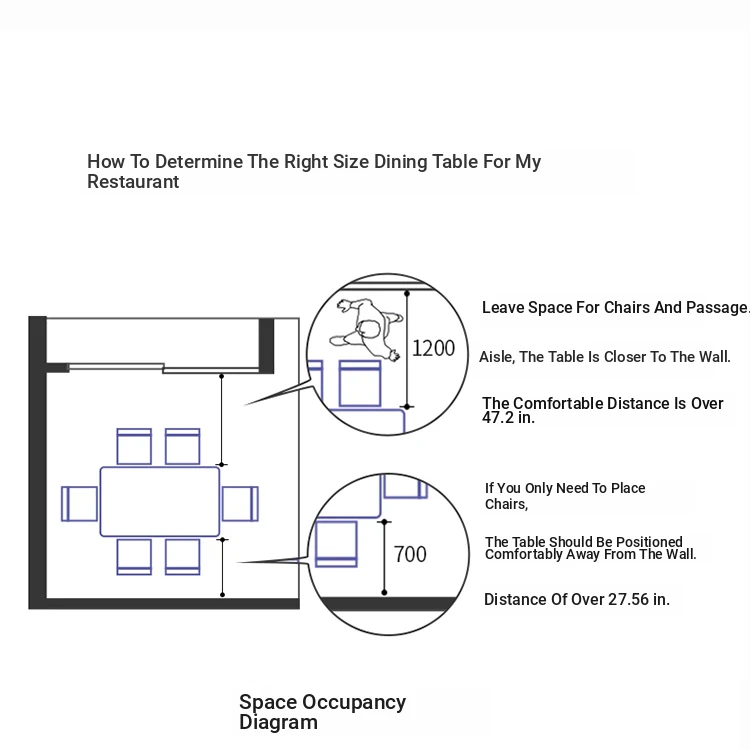 How To Determine The Right Size Dining Table For My Restaurant

1200

Leave Space For Chairs And Passage.

Aisle, The Table Is Closer To The Wall.

The Comfortable Distance Is Over 47.2 in.

700

If You Only Need To Place Chairs,

The Table Should Be Positioned Comfortably Away From The Wall.

Distance Of Over 27.56 in.

Space Occupancy Diagram